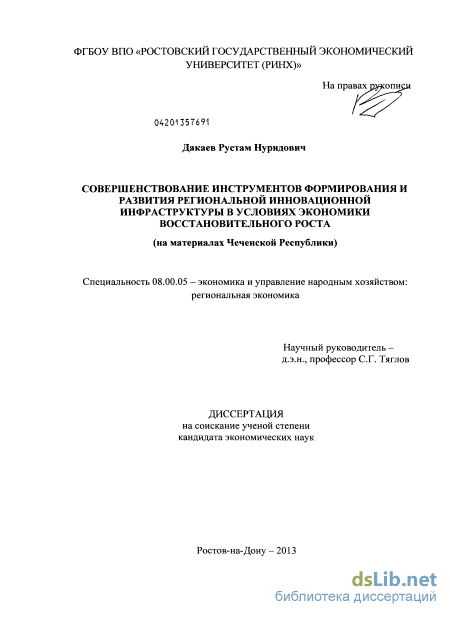 ФГБОУ ВПО «РОСТОВСКИЙ ГОСУДАРСТВЕННЫЙ ЭКОНОМИЧЕСКИЙ УНИВЕРСИТЕТ (РИНХ)»

На правах рукописи

04201357691

Дакаев Рустам Нуридович

СОВЕРШЕНСТВОВАНИЕ ИНСТРУМЕНТОВ ФОРМИРОВАНИЯ И РАЗВИТИЯ РЕГИОНАЛЬНОЙ ИННОВАЦИОННОЙ ИНФРАСТРУКТУРЫ В УСЛОВИЯХ ЭКОНОМИКИ ВОССТАНОВИТЕЛЬНОГО РОСТА

(на материалах Чеченской Республики)

Специальность 08.00.05 – экономика и управление народным хозяйством: региональная экономика

Научный руководитель – д.э.н., профессор С.Г. Тяглов

ДИССЕРТАЦИЯ
на соискание ученой степени
кандидата экономических наук

Ростов-на-Дону – 2013

dsLib.net
библиотека диссертаций